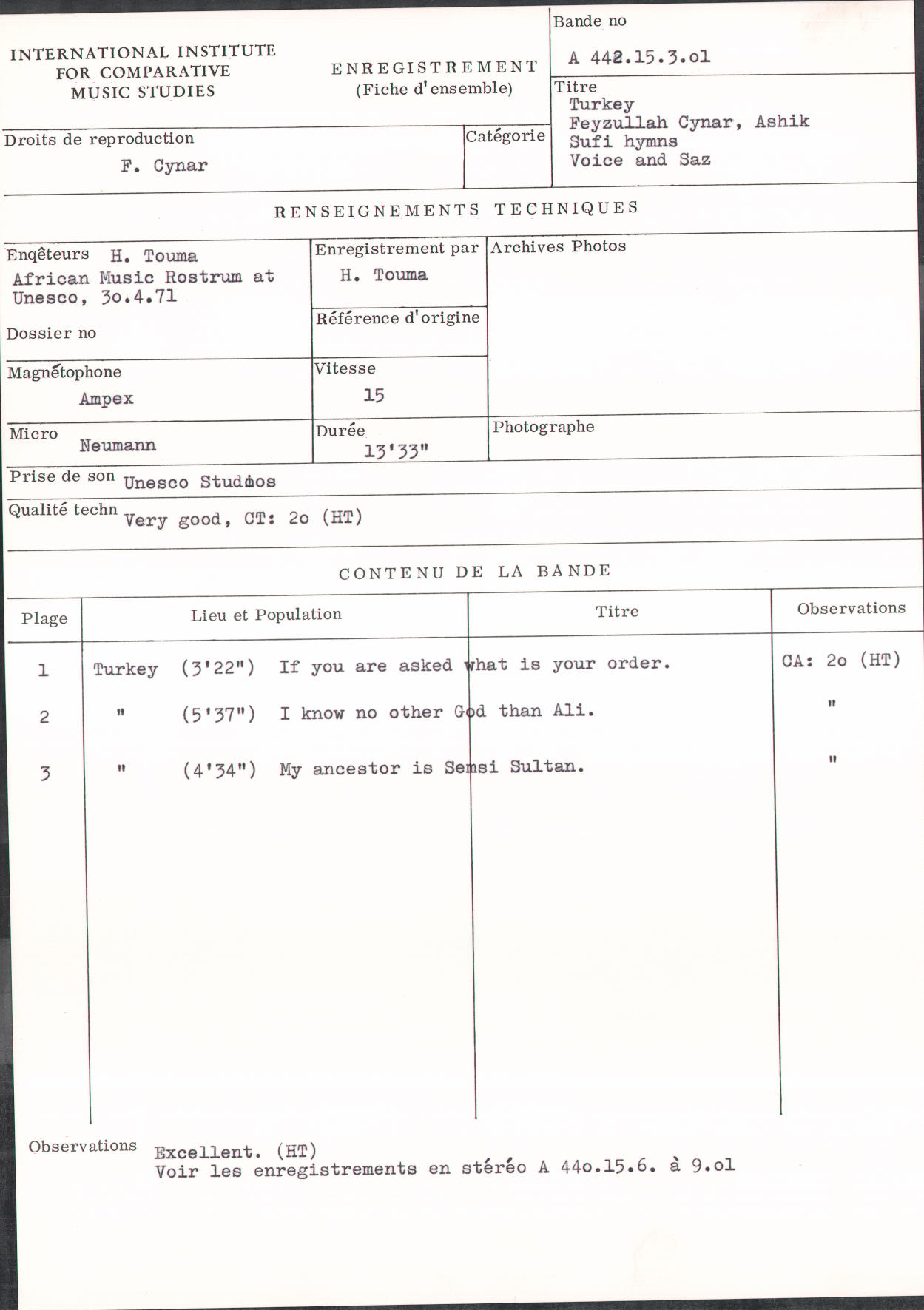 INTERNATIONAL INSTITUTE FOR COMPARATIVE MUSIC STUDIES

ENREGISTREMENT (Fiche d'ensemble)

Bande no
A 442.15.3.ol

Titre
Turkey
Feyzullah Cynar, Ashik
Sufi hymns
Voice and Saz

Droits de reproduction
F. Cynar

Catégorie

RENSEIGNEMENTS TECHNIQUES

Enqêteurs H. Touma
African Music Rostrum at Unesco, 3o.4.71

Dossier no

Enregistrement par
H. Touma

Référence d'origine

Archives Photos

Magnétophone
Ampex

Vitesse
15

Micro
Neumann

Durée
13'33"

Photographe

Prise de son Unesco Studios

Qualité techn Very good, CT: 2o (HT)

CONTENU DE LA BANDE

| Plage | Lieu et Population | Titre | Observations |
|---|---|---|---|
| 1 | Turkey (3'22") | If you are asked what is your order. | CA: 2o (HT) |
| 2 | " (5'37") | I know no other God than Ali. | " |
| 3 | " (4'34") | My ancestor is Semsi Sultan. | " |

Observations Excellent. (HT)
Voir les enregistrements en stéréo A 44o.15.6. à 9.ol